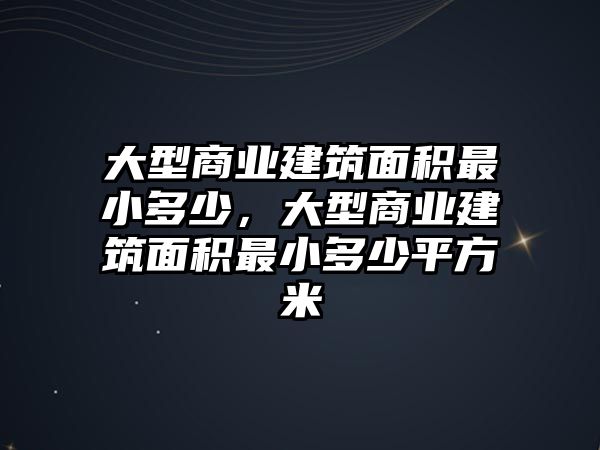 大型商业建筑面积最小多少，大型商业建筑面积最小多少平方米